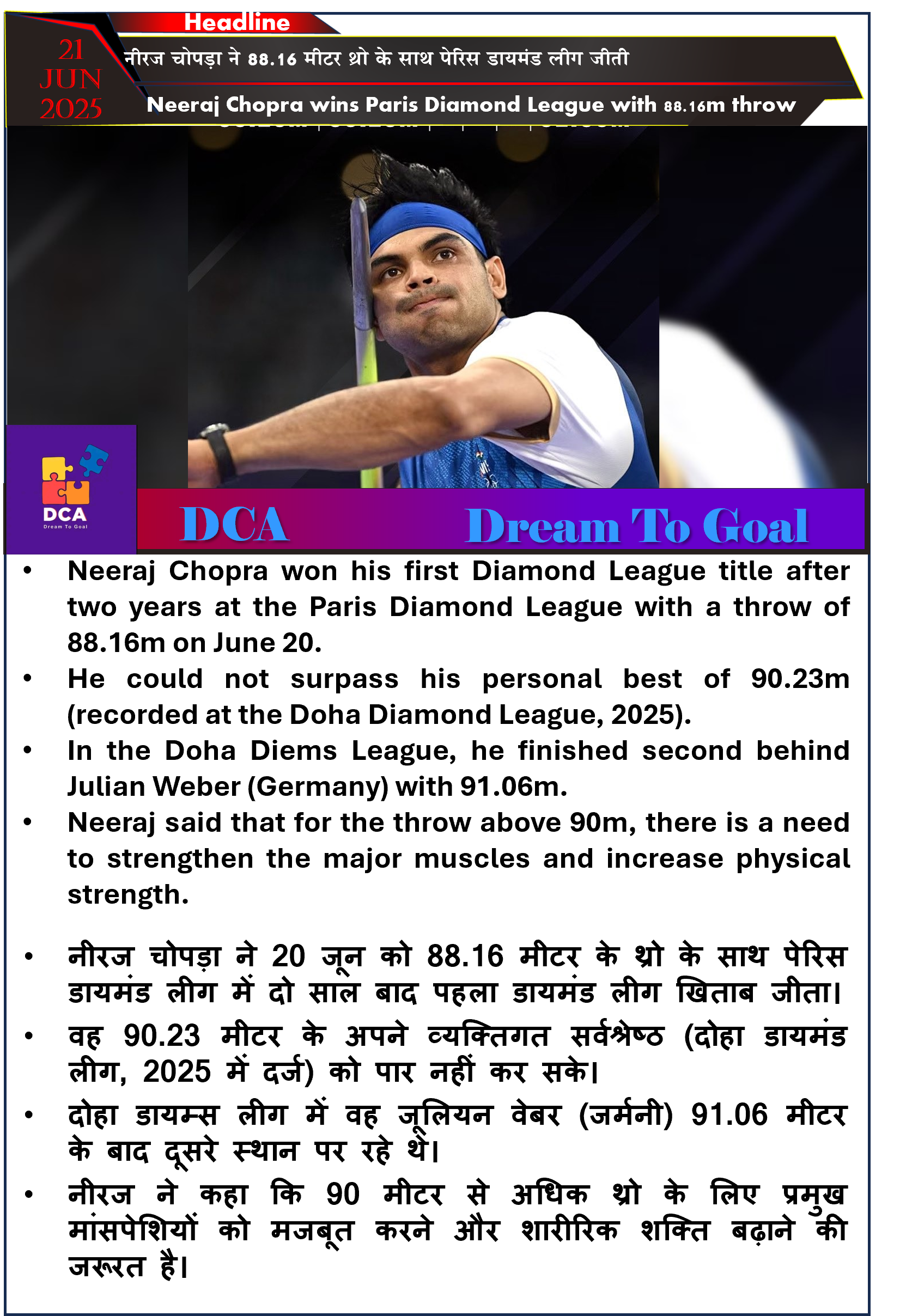 Headline

21 JUN 2025

नीरज चोपड़ा ने 88.16 मीटर थ्रो के साथ पेरिस डायमंड लीग जीती

Neeraj Chopra wins Paris Diamond League with 88.16m throw

DCA
Dream To Goal

DCA Dream To Goal

• Neeraj Chopra won his first Diamond League title after two years at the Paris Diamond League with a throw of 88.16m on June 20.
• He could not surpass his personal best of 90.23m (recorded at the Doha Diamond League, 2025).
• In the Doha Diems League, he finished second behind Julian Weber (Germany) with 91.06m.
• Neeraj said that for the throw above 90m, there is a need to strengthen the major muscles and increase physical strength.

• नीरज चोपड़ा ने 20 जून को 88.16 मीटर के थ्रो के साथ पेरिस डायमंड लीग में दो साल बाद पहला डायमंड लीग खिताब जीता।
• वह 90.23 मीटर के अपने व्यक्तिगत सर्वश्रेष्ठ (दोहा डायमंड लीग, 2025 में दर्ज) को पार नहीं कर सके।
• दोहा डायम्स लीग में वह जूलियन वेबर (जर्मनी) 91.06 मीटर के बाद दूसरे स्थान पर रहे थे।
• नीरज ने कहा कि 90 मीटर से अधिक थ्रो के लिए प्रमुख मांसपेशियों को मजबूत करने और शारीरिक शक्ति बढ़ाने की जरूरत है।